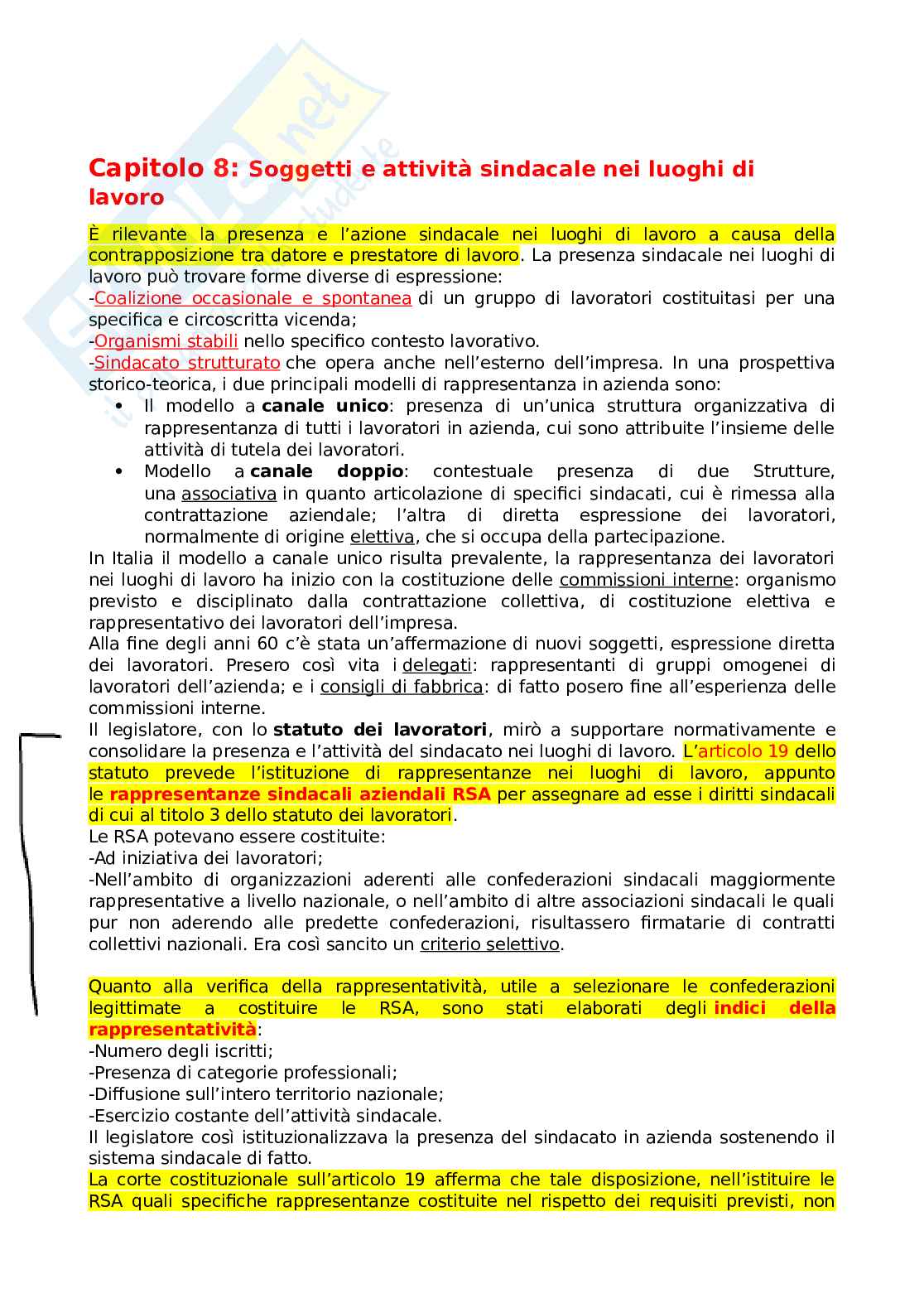 Capitolo 8: Soggetti e attività sindacale nei luoghi di lavoro

È rilevante la presenza e l'azione sindacale nei luoghi di lavoro a causa della contrapposizione tra datore e prestatore di lavoro. La presenza sindacale nei luoghi di lavoro può trovare forme diverse di espressione:
-Coalizione occasionale e spontanea di un gruppo di lavoratori costituitasi per una specifica e circoscritta vicenda;
-Organismi stabili nello specifico contesto lavorativo.
-Sindacato strutturato che opera anche nell'esterno dell'impresa. In una prospettiva storico-teorica, i due principali modelli di rappresentanza in azienda sono:
• Il modello a canale unico: presenza di un'unica struttura organizzativa di rappresentanza di tutti i lavoratori in azienda, cui sono attribuite l'insieme delle attività di tutela dei lavoratori.
• Modello a canale doppio: contestuale presenza di due Strutture, una associativa in quanto articolazione di specifici sindacati, cui è rimessa alla contrattazione aziendale; l'altra di diretta espressione dei lavoratori, normalmente di origine elettiva, che si occupa della partecipazione.
In Italia il modello a canale unico risulta prevalente, la rappresentanza dei lavoratori nei luoghi di lavoro ha inizio con la costituzione delle commissioni interne: organismo previsto e disciplinato dalla contrattazione collettiva, di costituzione elettiva e rappresentativo dei lavoratori dell'impresa.
Alla fine degli anni 60 c'è stata un'affermazione di nuovi soggetti, espressione diretta dei lavoratori. Presero così vita i delegati: rappresentanti di gruppi omogenei di lavoratori dell'azienda; e i consigli di fabbrica: di fatto posero fine all'esperienza delle commissioni interne.
Il legislatore, con lo statuto dei lavoratori, mirò a supportare normativamente e consolidare la presenza e l'attività del sindacato nei luoghi di lavoro. L'articolo 19 dello statuto prevede l'istituzione di rappresentanze nei luoghi di lavoro, appunto le rappresentanze sindacali aziendali RSA per assegnare ad esse i diritti sindacali di cui al titolo 3 dello statuto dei lavoratori.
Le RSA potevano essere costituite:
-Ad iniziativa dei lavoratori;
-Nell'ambito di organizzazioni aderenti alle confederazioni sindacali maggiormente rappresentative a livello nazionale, o nell'ambito di altre associazioni sindacali le quali pur non aderendo alle predette confederazioni, risultassero firmatarie di contratti collettivi nazionali. Era così sancito un criterio selettivo.

Quanto alla verifica della rappresentatività, utile a selezionare le confederazioni legittimate a costituire le RSA, sono stati elaborati degli indici della rappresentatività:
-Numero degli iscritti;
-Presenza di categorie professionali;
-Diffusione sull'intero territorio nazionale;
-Esercizio costante dell'attività sindacale.
Il legislatore così istituzionalizzava la presenza del sindacato in azienda sostenendo il sistema sindacale di fatto.
La corte costituzionale sull'articolo 19 afferma che tale disposizione, nell'istituire le RSA quali specifiche rappresentanze costituite nel rispetto dei requisiti previsti, non